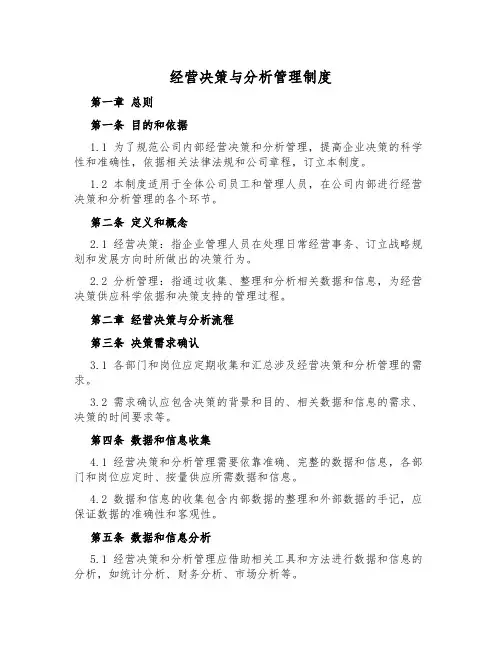 经营决策与分析管理制度

第一章 总则

第一条 目的和依据

1.1 为了规范公司内部经营决策和分析管理，提高企业决策的科学性和准确性，依据相关法律法规和公司章程，订立本制度。

1.2 本制度适用于全体公司员工和管理人员，在公司内部进行经营决策和分析管理的各个环节。

第二条 定义和概念

2.1 经营决策：指企业管理人员在处理日常经营事务、订立战略规划和发展方向时所做出的决策行为。

2.2 分析管理：指通过收集、整理和分析相关数据和信息，为经营决策供应科学依据和决策支持的管理过程。

第二章 经营决策与分析流程

第三条 决策需求确认

3.1 各部门和岗位应定期收集和汇总涉及经营决策和分析管理的需求。

3.2 需求确认应包含决策的背景和目的、相关数据和信息的需求、决策的时间要求等。

第四条 数据和信息收集

4.1 经营决策和分析管理需要依靠准确、完整的数据和信息，各部门和岗位应定时、按量供应所需数据和信息。

4.2 数据和信息的收集包含内部数据的整理和外部数据的手记，应保证数据的准确性和客观性。

第五条 数据和信息分析

5.1 经营决策和分析管理应借助相关工具和方法进行数据和信息的分析，如统计分析、财务分析、市场分析等。